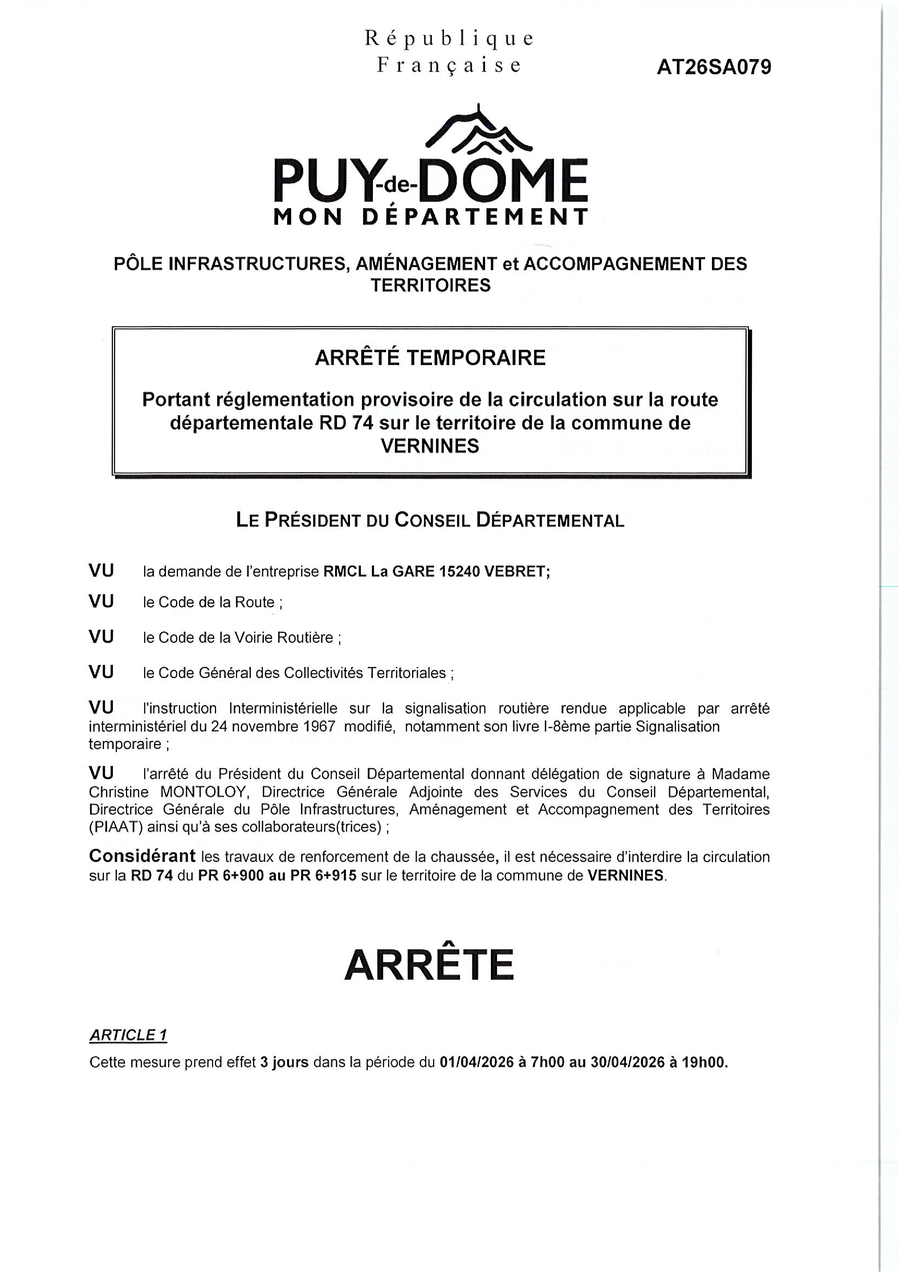 République Française

AT26SA079

PUY-de-DÔME
MON DÉPARTEMENT

PÔLE INFRASTRUCTURES, AMÉNAGEMENT et ACCOMPAGNEMENT DES TERRITOIRES

ARRÊTÉ TEMPORAIRE

Portant réglementation provisoire de la circulation sur la route départementale RD 74 sur le territoire de la commune de VERNINES

LE PRÉSIDENT DU CONSEIL DÉPARTEMENTAL

VU la demande de l'entreprise RMCL La GARE 15240 VEBRET;

VU le Code de la Route ;

VU le Code de la Voirie Routière ;

VU le Code Général des Collectivités Territoriales ;

VU l'instruction Interministérielle sur la signalisation routière rendue applicable par arrêté interministériel du 24 novembre 1967 modifié, notamment son livre I-8ème partie Signalisation temporaire ;

VU l'arrêté du Président du Conseil Départemental donnant délégation de signature à Madame Christine MONTOLOY, Directrice Générale Adjointe des Services du Conseil Départemental, Directrice Générale du Pôle Infrastructures, Aménagement et Accompagnement des Territoires (PIAAT) ainsi qu'à ses collaborateurs(trices) ;

Considérant les travaux de renforcement de la chaussée, il est nécessaire d'interdire la circulation sur la RD 74 du PR 6+900 au PR 6+915 sur le territoire de la commune de VERNINES.

ARRÊTE

ARTICLE 1
Cette mesure prend effet 3 jours dans la période du 01/04/2026 à 7h00 au 30/04/2026 à 19h00.